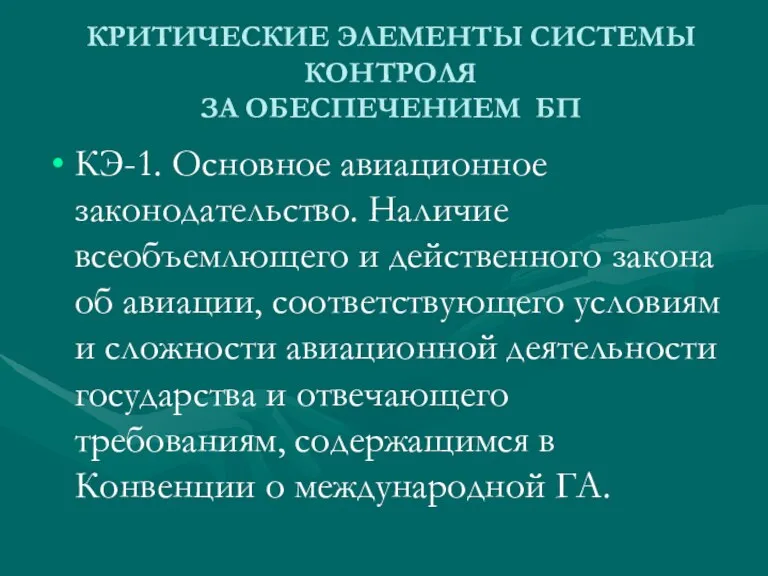 КРИТИЧЕСКИЕ ЭЛЕМЕНТЫ СИСТЕМЫ КОНТРОЛЯ
ЗА ОБЕСПЕЧЕНИЕМ БП

• КЭ-1. Основное авиационное законодательство. Наличие всеобъемлющего и действенного закона об авиации, соответствующего условиям и сложности авиационной деятельности государства и отвечающего требованиям, содержащимся в Конвенции о международной ГА.